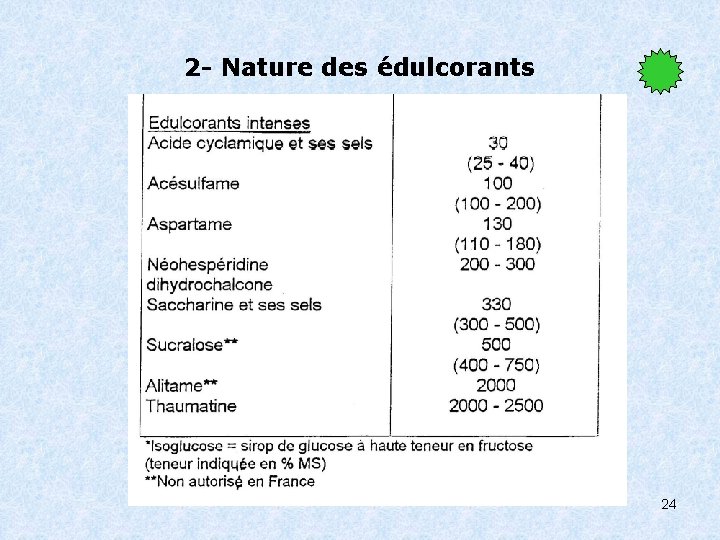 2- Nature des édulcorants

| Edulcorants intenses | |
|---|---|
| Acide cyclamique et ses sels | 30 (25 - 40) |
| Acésulfame | 100 (100 - 200) |
| Aspartame | 130 (110 - 180) |
| Néohespéridine dihydrochalcone | 200 - 300 |
| Saccharine et ses sels | 330 (300 - 500) |
| Sucralose** | 500 (400 - 750) |
| Alitame** | 2000 |
| Thaumatine | 2000 - 2500 |

*Isoglucose = sirop de glucose à haute teneur en fructose (teneur indiquée en % MS)
**Non autorisé en France

24